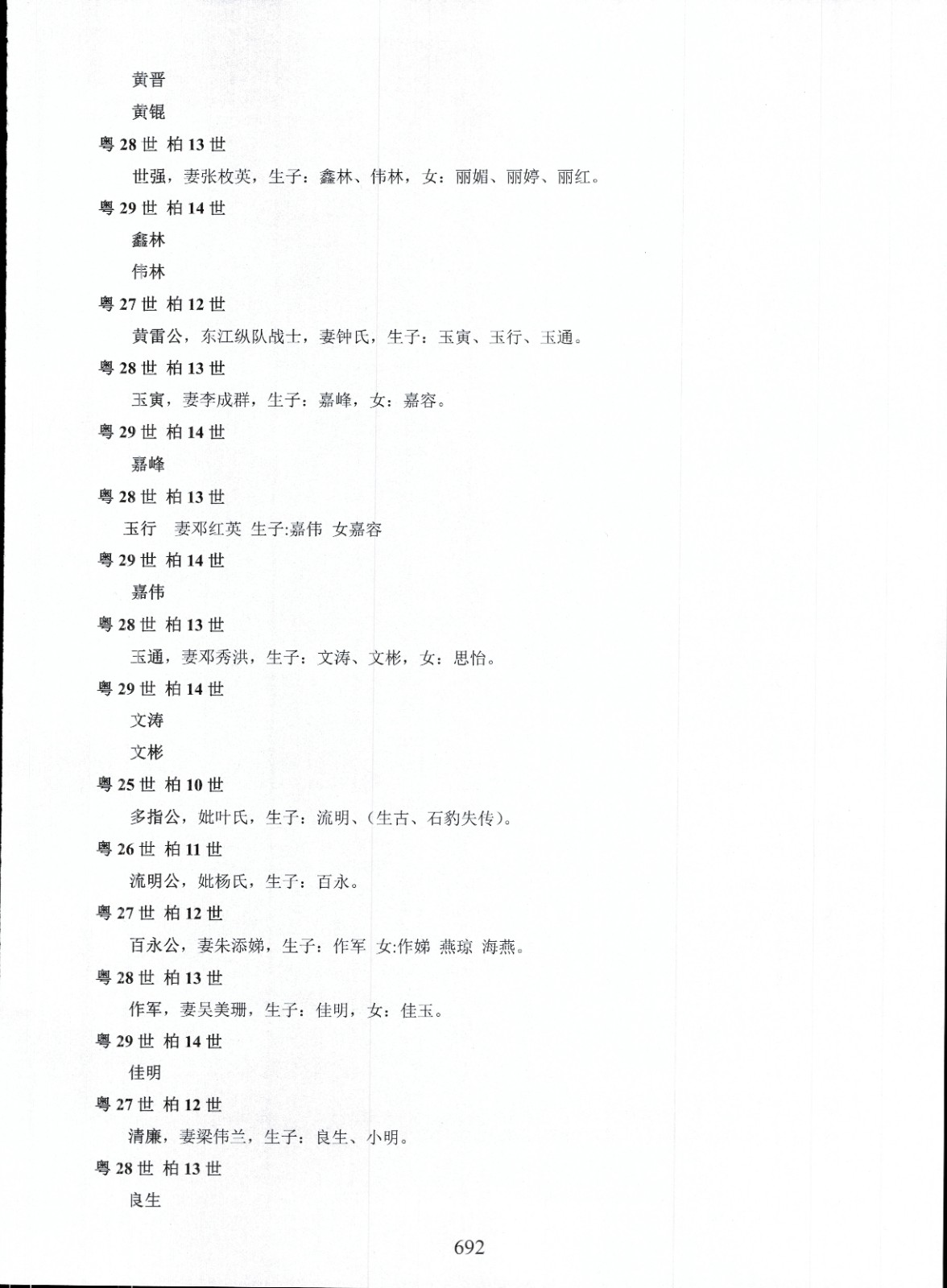 黄晋

黄锟

粤 28 世 柏 13 世

世强，妻张枚英，生子：鑫林、伟林，女：丽媚、丽婷、丽红。

粤 29 世 柏 14 世

鑫林

伟林

粤 27 世 柏 12 世

黄雷公，东江纵队战士，妻钟氏，生子：玉寅、玉行、玉通。

粤 28 世 柏 13 世

玉寅，妻李成群，生子：嘉峰，女：嘉容。

粤 29 世 柏 14 世

嘉峰

粤 28 世 柏 13 世

玉行 妻邓红英 生子:嘉伟 女嘉容

粤 29 世 柏 14 世

嘉伟

粤 28 世 柏 13 世

玉通，妻邓秀洪，生子：文涛、文彬，女：思怡。

粤 29 世 柏 14 世

文涛

文彬

粤 25 世 柏 10 世

多指公，妣叶氏，生子：流明、(生古、石豹失传)。

粤 26 世 柏 11 世

流明公，妣杨氏，生子：百永。

粤 27 世 柏 12 世

百永公，妻朱添娣，生子：作军 女:作娣 燕琼 海燕。

粤 28 世 柏 13 世

作军，妻吴美珊，生子：佳明，女：佳玉。

粤 29 世 柏 14 世

佳明

粤 27 世 柏 12 世

清廉，妻梁伟兰，生子：良生、小明。

粤 28 世 柏 13 世

良生

692